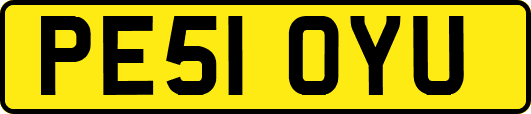 PE51 OYU